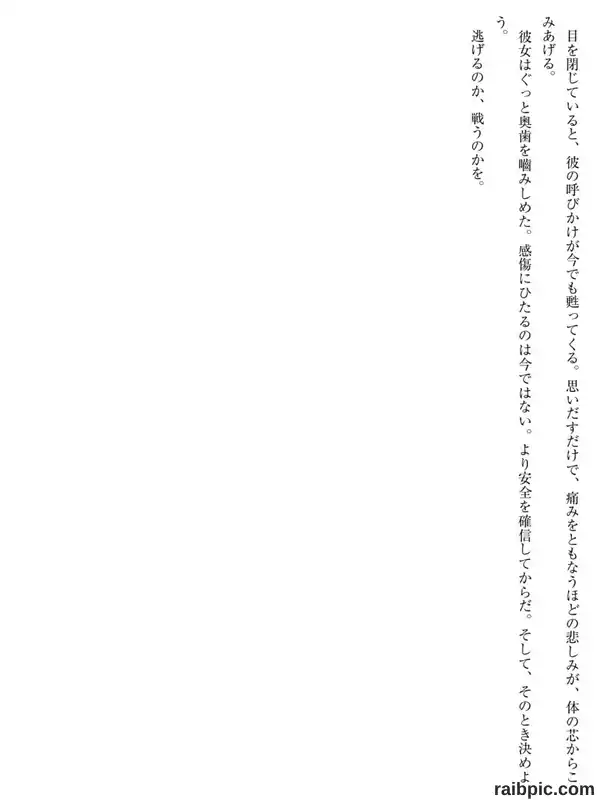 目を閉じていると、彼の呼びかけが今でも甦ってくる。思いだすだけで、痛みをともなうほどの悲しみが、体の芯からこみあげる。

彼女はぐっと奥歯を嚙みしめた。感傷にひたるのは今ではない。より安全を確信してからだ。そして、そのとき決めよう。

逃げるのか、戦うのかを。

raibpic.com